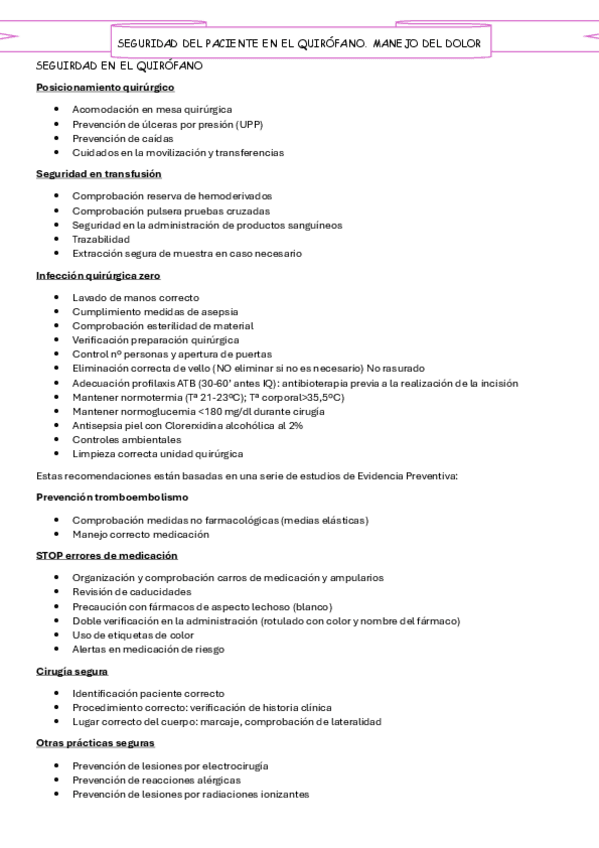 SEGURIDAD DEL PACIENTE EN EL QUIRÓFANO. MANEJO DEL DOLOR

SEGUIRDAD EN EL QUIRÓFANO

Posicionamiento quirúrgico

- Acomodación en mesa quirúrgica
- Prevención de úlceras por presión (UPP)
- Prevención de caídas
- Cuidados en la movilización y transferencias

Seguridad en transfusión

- Comprobación reserva de hemoderivados
- Comprobación pulsera pruebas cruzadas
- Seguridad en la administración de productos sanguíneos
- Trazabilidad
- Extracción segura de muestra en caso necesario

Infección quirúrgica zero

- Lavado de manos correcto
- Cumplimiento medidas de asepsia
- Comprobación esterilidad de material
- Verificación preparación quirúrgica
- Control nº personas y apertura de puertas
- Eliminación correcta de vello (NO eliminar si no es necesario) No rasurado
- Adecuación profilaxis ATB (30-60' antes IQ): antibioterapia previa a la realización de la incisión
- Mantener normotermia (Tª 21-23ºC); Tª corporal>35,5ºC)
- Mantener normoglucemia <180 mg/dl durante cirugía
- Antisepsia piel con Clorexidina alcohólica al 2%
- Controles ambientales
- Limpieza correcta unidad quirúrgica

Estas recomendaciones están basadas en una serie de estudios de Evidencia Preventiva:

Prevención tromboembolismo

- Comprobación medidas no farmacológicas (medias elásticas)
- Manejo correcto medicación

STOP errores de medicación

- Organización y comprobación carros de medicación y ampularios
- Revisión de caducidades
- Precaución con fármacos de aspecto lechoso (blanco)
- Doble verificación en la administración (rotulado con color y nombre del fármaco)
- Uso de etiquetas de color
- Alertas en medicación de riesgo

Cirugía segura

- Identificación paciente correcto
- Procedimiento correcto: verificación de historia clínica
- Lugar correcto del cuerpo: marcaje, comprobación de lateralidad

Otras prácticas seguras

- Prevención de lesiones por electrocirugía
- Prevención de reacciones alérgicas
- Prevención de lesiones por radiaciones ionizantes